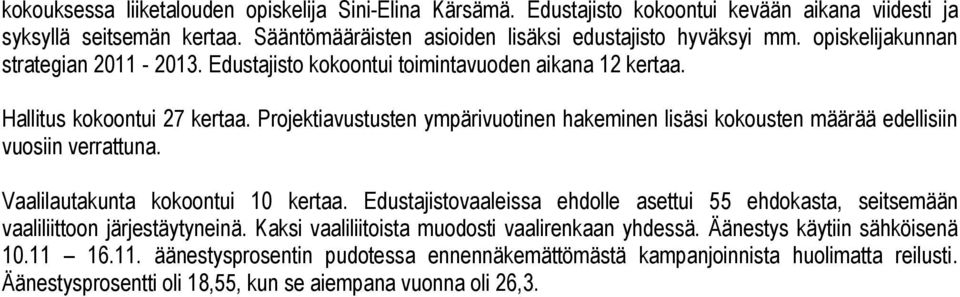 kokouksessa liiketalouden opiskelija Sini-Elina Kärsämä. Edustajisto kokoontui kevään aikana viidesti ja syksyllä seitsemän kertaa. Sääntömääräisten asioiden lisäksi edustajisto hyväksyi mm. opiskelijakunnan strategian 2011 - 2013. Edustajisto kokoontui toimintavuoden aikana 12 kertaa.

Hallitus kokoontui 27 kertaa. Projektiavustusten ympärivuotinen hakeminen lisäsi kokousten määrää edellisiin vuosiin verrattuna.

Vaalilautakunta kokoontui 10 kertaa. Edustajistovaaleissa ehdolle asettui 55 ehdokasta, seitsemään vaaliliittoon järjestäytyneinä. Kaksi vaaliliitoista muodosti vaalirenkaan yhdessä. Äänestys käytiin sähköisenä 10.11 – 16.11. äänestysprosentin pudotessa ennennäkemättömästä kampanjoinnista huolimatta reilusti. Äänestysprosentti oli 18,55, kun se aiempana vuonna oli 26,3.